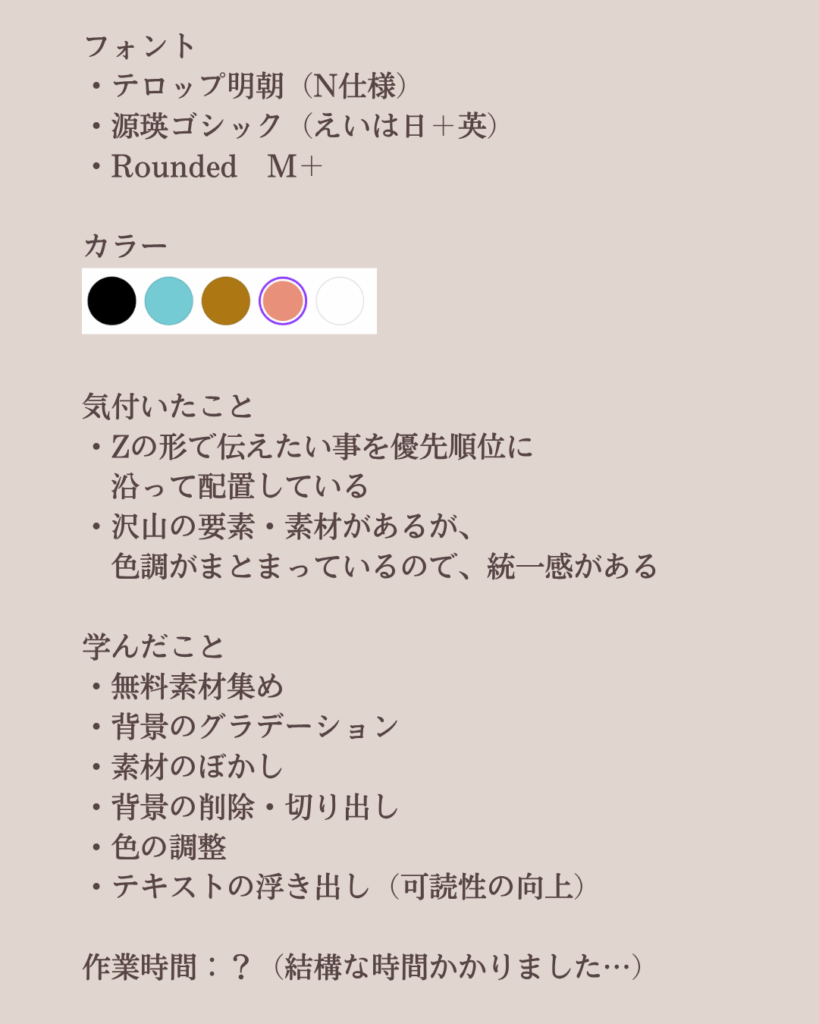 フォント
・テロップ明朝（N仕様）
・源瑛ゴシック（えいは日＋英）
・Rounded　M+

カラー

気付いたこと
・Zの形で伝えたい事を優先順位に沿って配置している
・沢山の要素・素材があるが、色調がまとまっているので、統一感がある

学んだこと
・無料素材集め
・背景のグラデーション
・素材のぼかし
・背景の削除・切り出し
・色の調整
・テキストの浮き出し（可読性の向上）

作業時間：？（結構な時間かかりました…）